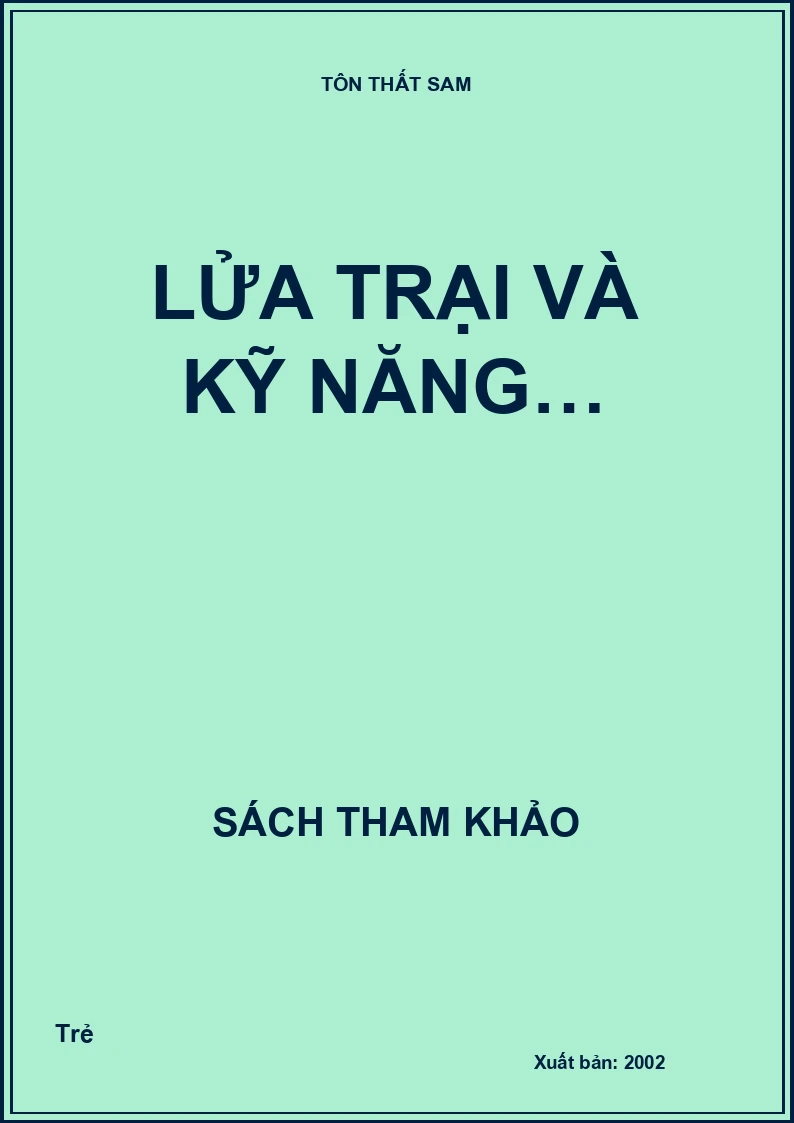 TÔN THẤT SAM

LỬA TRẠI VÀ KỸ NĂNG…

SÁCH THAM KHẢO

Trẻ

Xuất bản: 2002